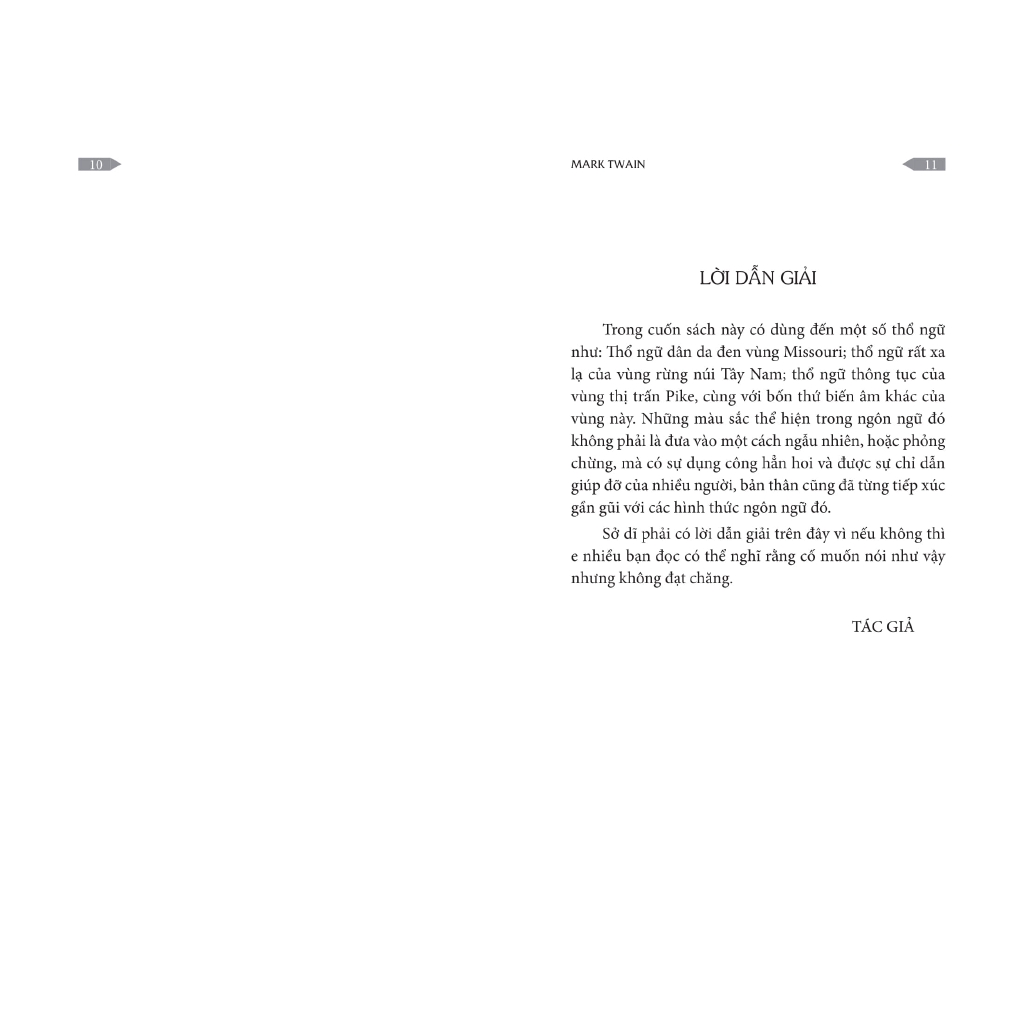 10

MARK TWAIN

11

LỜI DẪN GIẢI

Trong cuốn sách này có dùng đến một số thổ ngữ như: Thổ ngữ dân da đen vùng Missouri; thổ ngữ rất xa lạ của vùng rừng núi Tây Nam; thổ ngữ thông tục của vùng thị trấn Pike, cùng với bốn thứ biến âm khác của vùng này. Những màu sắc thể hiện trong ngôn ngữ đó không phải là đưa vào một cách ngẫu nhiên, hoặc phỏng chừng, mà có sự dụng công hẳn hoi và được sự chỉ dẫn giúp đỡ của nhiều người, bản thân cũng đã từng tiếp xúc gần gũi với các hình thức ngôn ngữ đó.

Sở dĩ phải có lời dẫn giải trên đây vì nếu không thì e nhiều bạn đọc có thể nghĩ rằng cố muốn nói như vậy nhưng không đạt chăng.

TÁC GIẢ